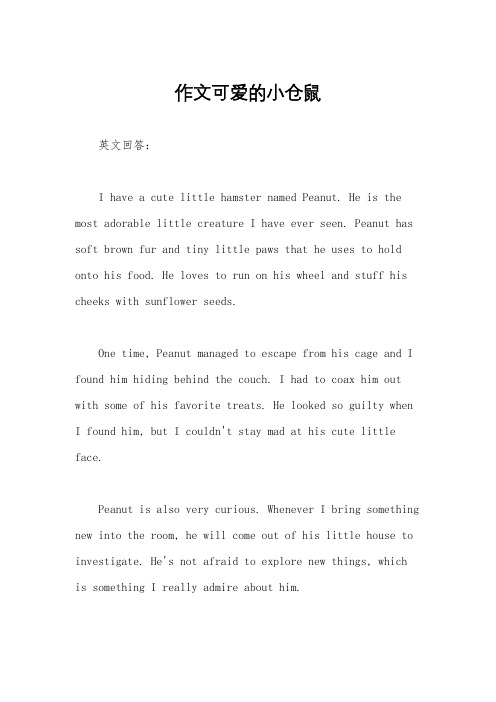 作文可爱的小仓鼠

英文回答：

I have a cute little hamster named Peanut. He is the most adorable little creature I have ever seen. Peanut has soft brown fur and tiny little paws that he uses to hold onto his food. He loves to run on his wheel and stuff his cheeks with sunflower seeds.

One time, Peanut managed to escape from his cage and I found him hiding behind the couch. I had to coax him out with some of his favorite treats. He looked so guilty when I found him, but I couldn't stay mad at his cute little face.

Peanut is also very curious. Whenever I bring something new into the room, he will come out of his little house to investigate. He's not afraid to explore new things, which is something I really admire about him.